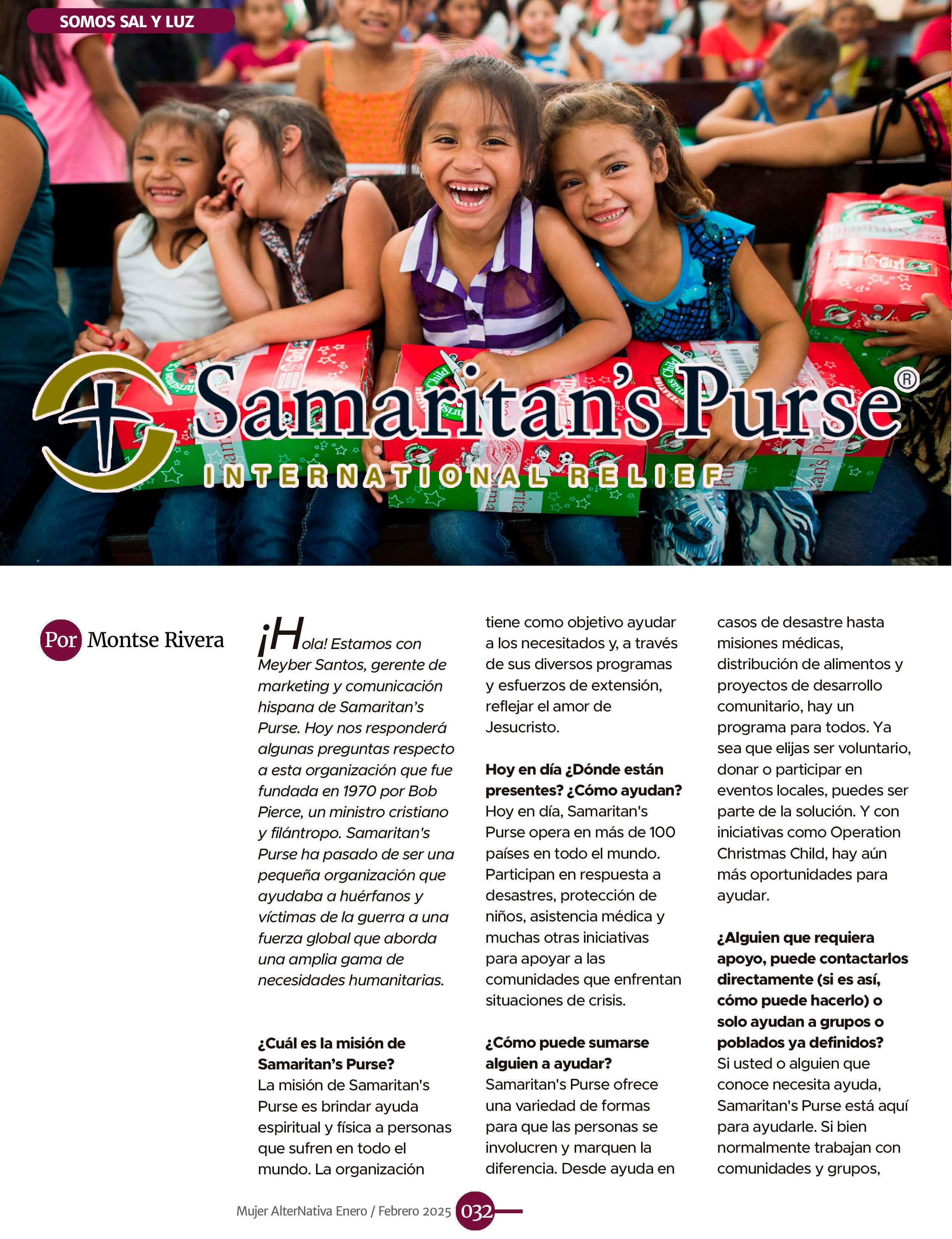 SOMOS SAL Y LUZ

Samaritan's Purse®
INTERNATIONAL RELIEF

Por Montse Rivera

¡Hola! Estamos con Meyber Santos, gerente de marketing y comunicación hispana de Samaritan's Purse. Hoy nos responderá algunas preguntas respecto a esta organización que fue fundada en 1970 por Bob Pierce, un ministro cristiano y filántropo. Samaritan's Purse ha pasado de ser una pequeña organización que ayudaba a huérfanos y víctimas de la guerra a una fuerza global que aborda una amplia gama de necesidades humanitarias.

¿Cuál es la misión de Samaritan's Purse?
La misión de Samaritan's Purse es brindar ayuda espiritual y física a personas que sufren en todo el mundo. La organización tiene como objetivo ayudar a los necesitados y, a través de sus diversos programas y esfuerzos de extensión, reflejar el amor de Jesucristo.

Hoy en día ¿Dónde están presentes? ¿Cómo ayudan?
Hoy en día, Samaritan's Purse opera en más de 100 países en todo el mundo. Participan en respuesta a desastres, protección de niños, asistencia médica y muchas otras iniciativas para apoyar a las comunidades que enfrentan situaciones de crisis.

¿Cómo puede sumarse alguien a ayudar?
Samaritan's Purse ofrece una variedad de formas para que las personas se involucren y marquen la diferencia. Desde ayuda en casos de desastre hasta misiones médicas, distribución de alimentos y proyectos de desarrollo comunitario, hay un programa para todos. Ya sea que elijas ser voluntario, donar o participar en eventos locales, puedes ser parte de la solución. Y con iniciativas como Operation Christmas Child, hay aún más oportunidades para ayudar.

¿Alguien que requiera apoyo, puede contactarlos directamente (si es así, cómo puede hacerlo) o solo ayudan a grupos o poblados ya definidos?
Si usted o alguien que conoce necesita ayuda, Samaritan's Purse está aquí para ayudarle. Si bien normalmente trabajan con comunidades y grupos,

Mujer AlterNativa Enero / Febrero 2025 032